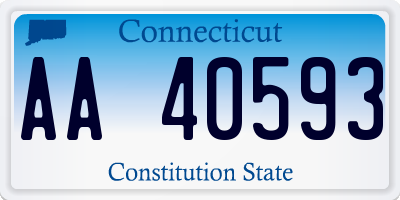 Connecticut

AA 40593

Constitution State